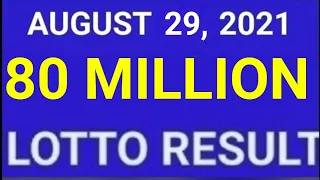 AUGUST 29, 2021

80 MILLION

LOTTO RESULT